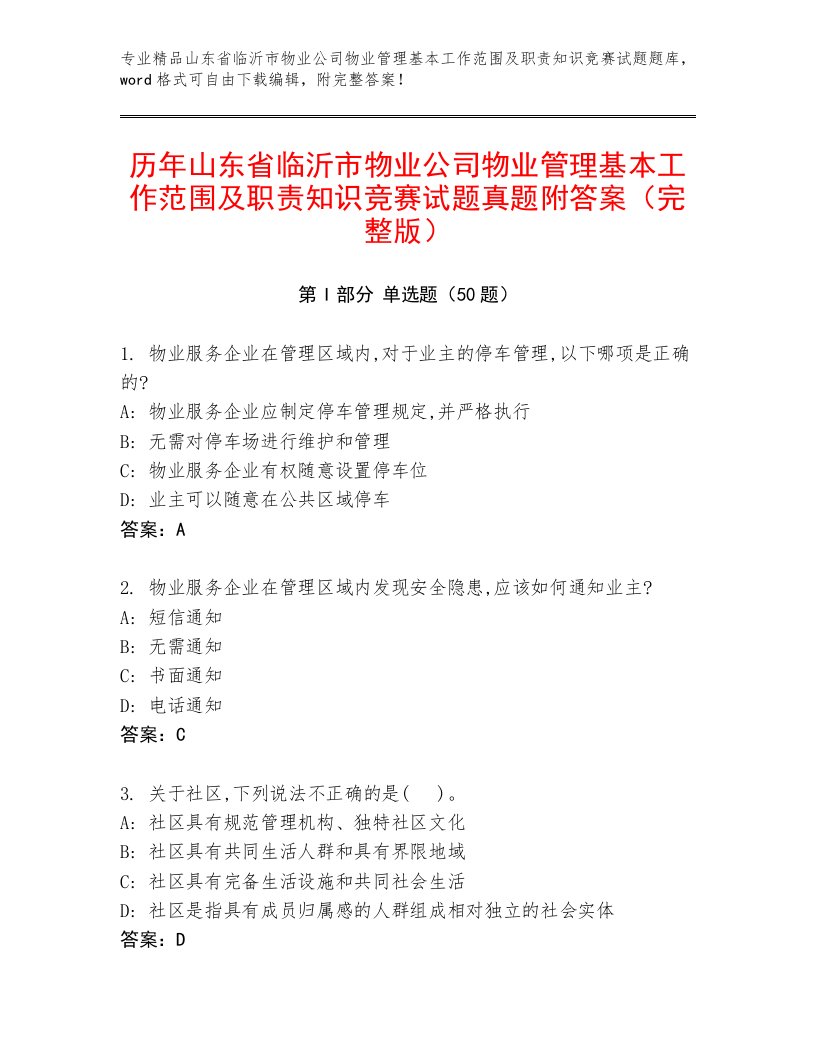 专业精品山东省临沂市物业公司物业管理基本工作范围及职责知识竞赛试题题库，word 格式可自由下载编辑，附完整答案！

历年山东省临沂市物业公司物业管理基本工作范围及职责知识竞赛试题真题附答案（完整版）

第 I 部分 单选题（50 题）

1. 物业服务企业在管理区域内,对于业主的停车管理,以下哪项是正确的?
A: 物业服务企业应制定停车管理规定,并严格执行
B: 无需对停车场进行维护和管理
C: 物业服务企业有权随意设置停车位
D: 业主可以随意在公共区域停车
答案：A

2. 物业服务企业在管理区域内发现安全隐患,应该如何通知业主?
A: 短信通知
B: 无需通知
C: 书面通知
D: 电话通知
答案：C

3. 关于社区,下列说法不正确的是(　)。
A: 社区具有规范管理机构、独特社区文化
B: 社区具有共同生活人群和具有界限地域
C: 社区具有完备生活设施和共同社会生活
D: 社区是指具有成员归属感的人群组成相对独立的社会实体
答案：D